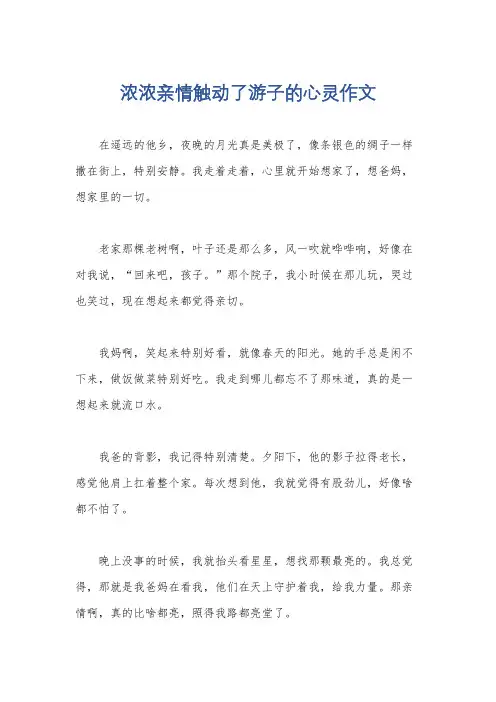 浓浓亲情触动了游子的心灵作文

在遥远的他乡，夜晚的月光真是美极了，像条银色的绸子一样撒在街上，特别安静。我走着走着，心里就开始想家了，想爸妈，想家里的一切。

老家那棵老树啊，叶子还是那么多，风一吹就哗哗响，好像在对我说，“回来吧，孩子。”那个院子，我小时候在那儿玩，哭过也笑过，现在想起来都觉得亲切。

我妈啊，笑起来特别好看，就像春天的阳光。她的手总是闲不下来，做饭做菜特别好吃。我走到哪儿都忘不了那味道，真的是一想起来就流口水。

我爸的背影，我记得特别清楚。夕阳下，他的影子拉得老长，感觉他肩上扛着整个家。每次想到他，我就觉得有股劲儿，好像啥都不怕了。

晚上没事的时候，我就抬头看星星，想找那颗最亮的。我总觉得，那就是我爸妈在看我，他们在天上守护着我，给我力量。那亲情啊，真的比啥都亮，照得我路都亮堂了。